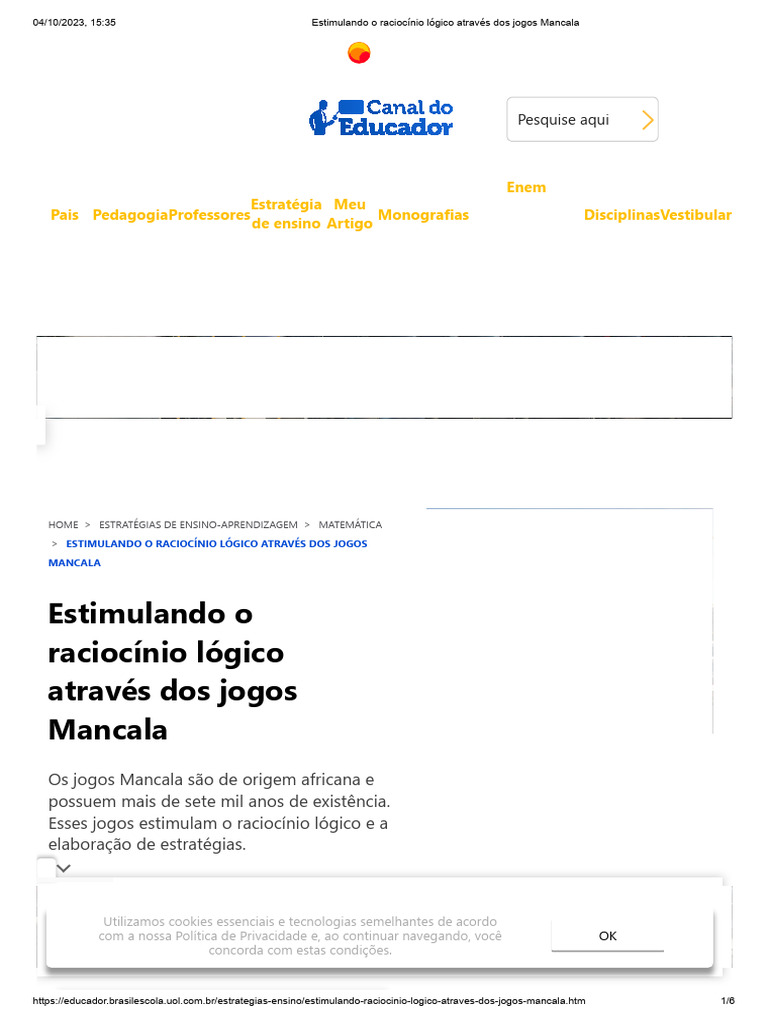 04/10/2023, 15:35 Estimulando o raciocínio lógico através dos jogos Mancala

Canal do Educador

Pesquise aqui

Pais Pedagogia Professores Estratégia de ensino Meu Artigo Monografias Enem Disciplinas Vestibular

HOME > ESTRATÉGIAS DE ENSINO-APRENDIZAGEM > MATEMÁTICA > ESTIMULANDO O RACIOCÍNIO LÓGICO ATRAVÉS DOS JOGOS MANCALA

Estimulando o raciocínio lógico através dos jogos Mancala

Os jogos Mancala são de origem africana e possuem mais de sete mil anos de existência. Esses jogos estimulam o raciocínio lógico e a elaboração de estratégias.

Utilizamos cookies essenciais e tecnologias semelhantes de acordo com a nossa Política de Privacidade e, ao continuar navegando, você concorda com estas condições.

OK

https://educador.brasilescola.uol.com.br/estrategias-ensino/estimulando-raciocinio-logico-atraves-dos-jogos-mancala.htm 1/6